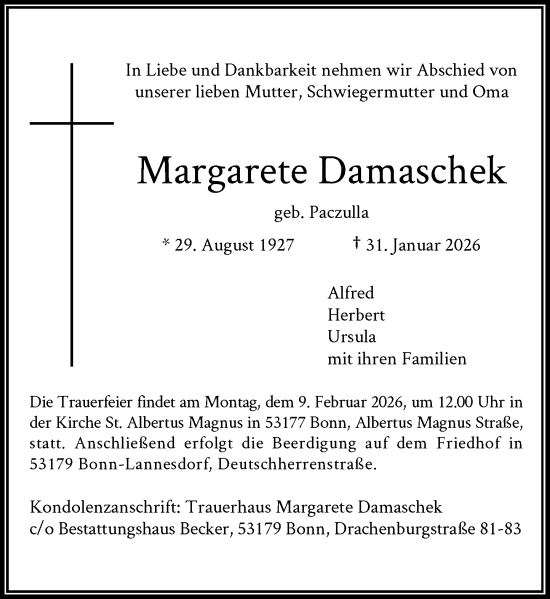 In Liebe und Dankbarkeit nehmen wir Abschied von unserer lieben Mutter, Schwiegermutter und Oma

Margarete Damaschek

geb. Paczulla

* 29. August 1927 † 31. Januar 2026

Alfred
Herbert
Ursula
mit ihren Familien

Die Trauerfeier findet am Montag, dem 9. Februar 2026, um 12.00 Uhr in der Kirche St. Albertus Magnus in 53177 Bonn, Albertus Magnus Straße, statt. Anschließend erfolgt die Beerdigung auf dem Friedhof in 53179 Bonn-Lannesdorf, Deutschherrenstraße.

Kondolenzanschrift: Trauerhaus Margarete Damaschek
c/o Bestattungshaus Becker, 53179 Bonn, Drachenburgstraße 81-83